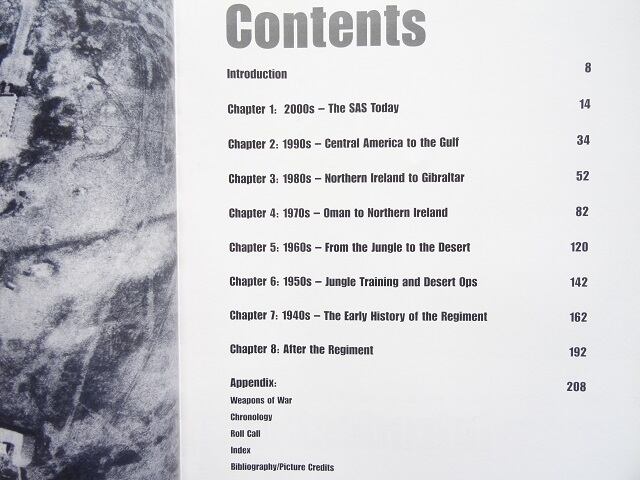 Contents

Introduction 8

Chapter 1: 2000s – The SAS Today 14

Chapter 2: 1990s – Central America to the Gulf 34

Chapter 3: 1980s – Northern Ireland to Gibraltar 52

Chapter 4: 1970s – Oman to Northern Ireland 82

Chapter 5: 1960s – From the Jungle to the Desert 120

Chapter 6: 1950s – Jungle Training and Desert Ops 142

Chapter 7: 1940s – The Early History of the Regiment 162

Chapter 8: After the Regiment 192

Appendix: 208
Weapons of War
Chronology
Roll Call
Index
Bibliography/Picture Credits